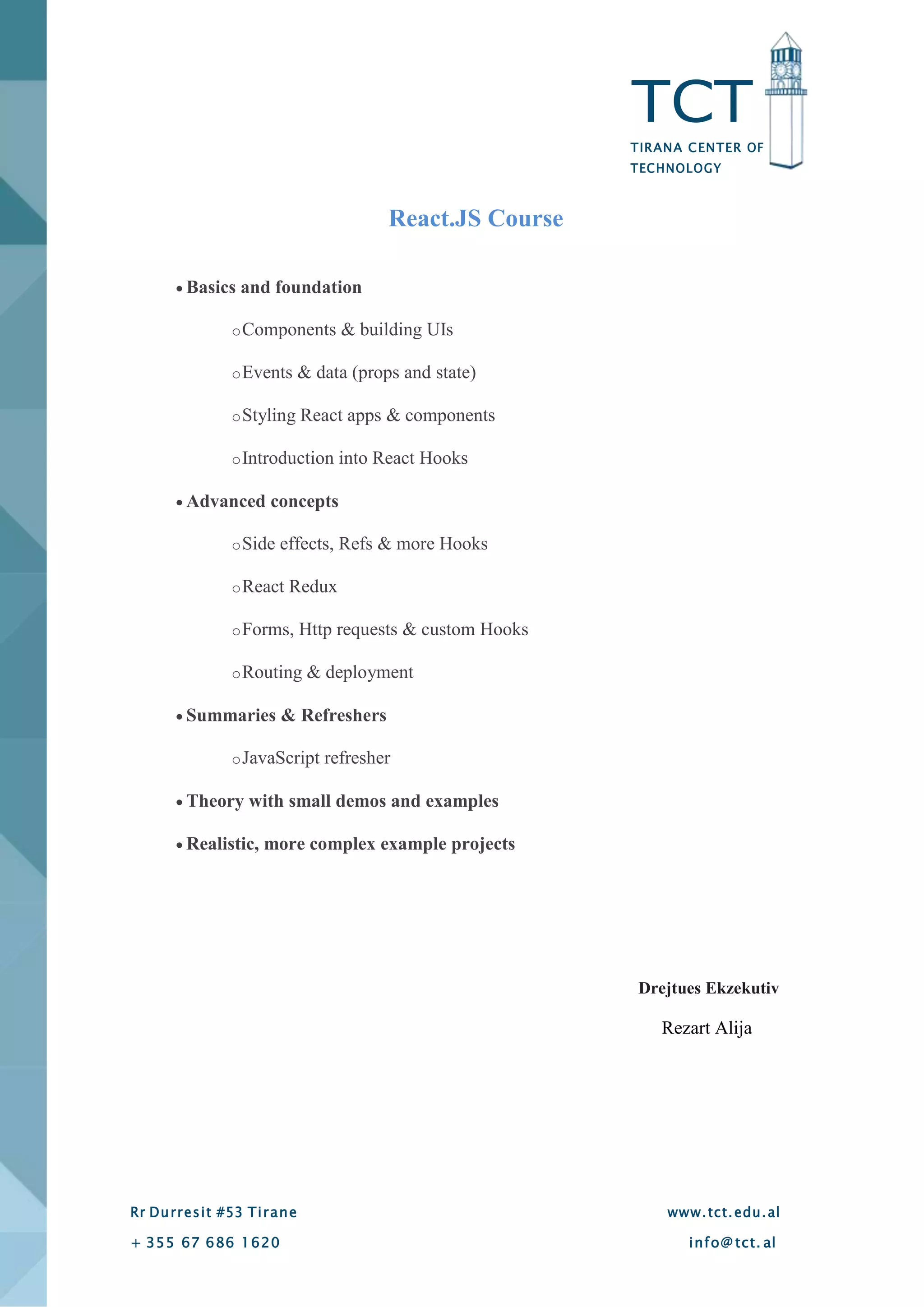 TCT
TIRANA CENTER OF TECHNOLOGY

React.JS Course

• Basics and foundation

o Components & building UIs

o Events & data (props and state)

o Styling React apps & components

o Introduction into React Hooks

• Advanced concepts

o Side effects, Refs & more Hooks

o React Redux

o Forms, Http requests & custom Hooks

o Routing & deployment

• Summaries & Refreshers

o JavaScript refresher

• Theory with small demos and examples

• Realistic, more complex example projects

Drejtues Ekzekutiv

Rezart Alija

Rr Durresit #53 Tirane

+ 355 67 686 1620

www.tct.edu.al

info@tct.al